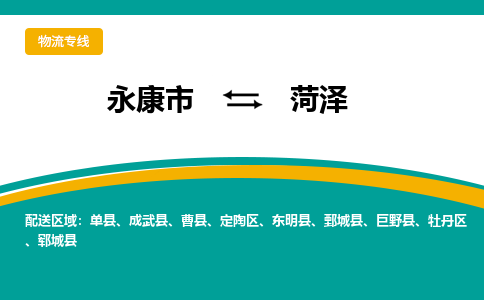 物流专线

永康市 ⇆ 菏泽

配送区域：单县、成武县、曹县、定陶区、东明县、鄄城县、巨野县、牡丹区、郓城县